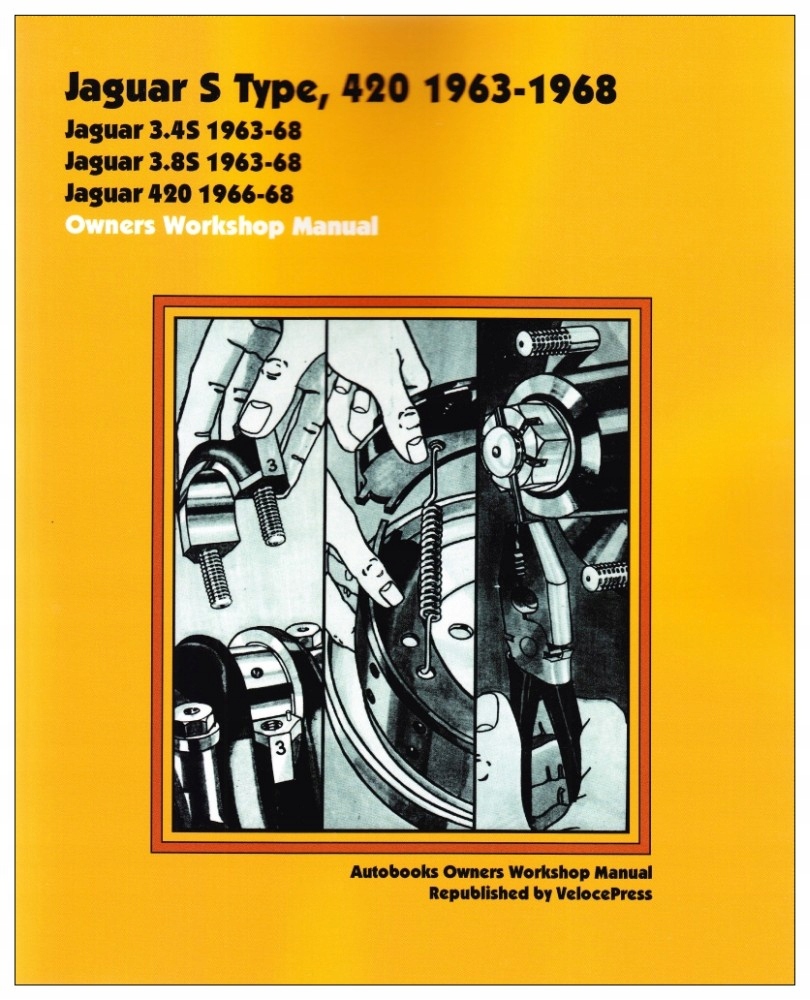 Jaguar S Type, 420 1963-1968
Jaguar 3.4S 1963-68
Jaguar 3.8S 1963-68
Jaguar 420 1966-68
Owners Workshop Manual

3

3

Autobooks Owners Workshop Manual
Republished by VelocePress